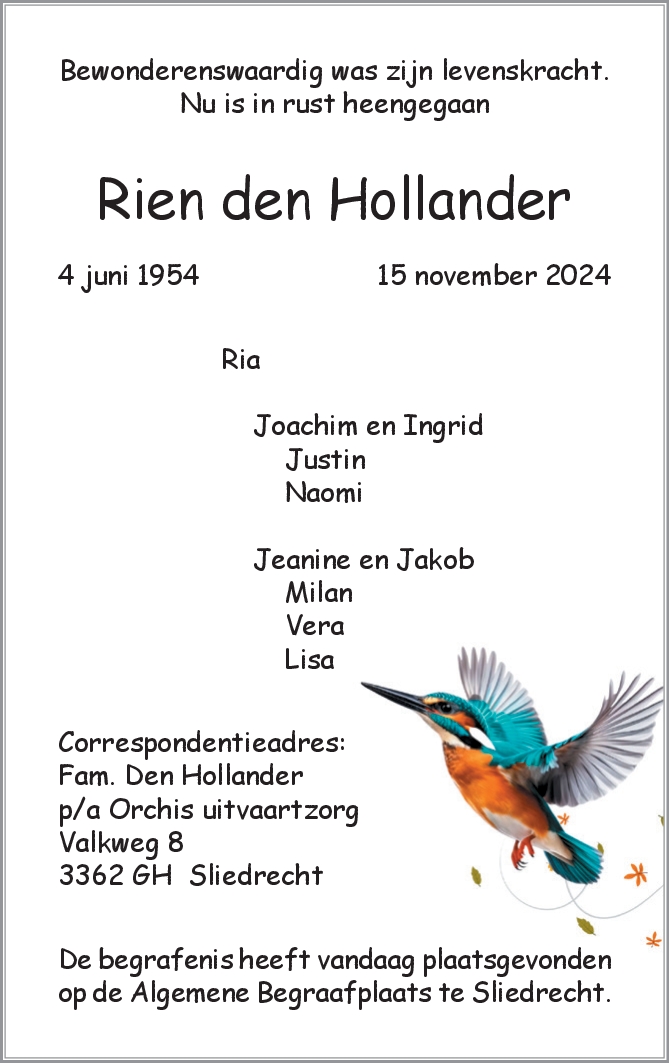 Bewonderenswaardig was zijn levenskracht.
Nu is in rust heengegaan

Rien den Hollander

4 juni 1954 15 november 2024

Ria

Joachim en Ingrid
Justin
Naomi

Jeanine en Jakob
Milan
Vera
Lisa

Correspondentieadres:
Fam. Den Hollander
p/a Orchis uitvaartzorg
Valkweg 8
3362 GH Sliedrecht

De begrafenis heeft vandaag plaatsgevonden op de Algemene Begraafplaats te Sliedrecht.